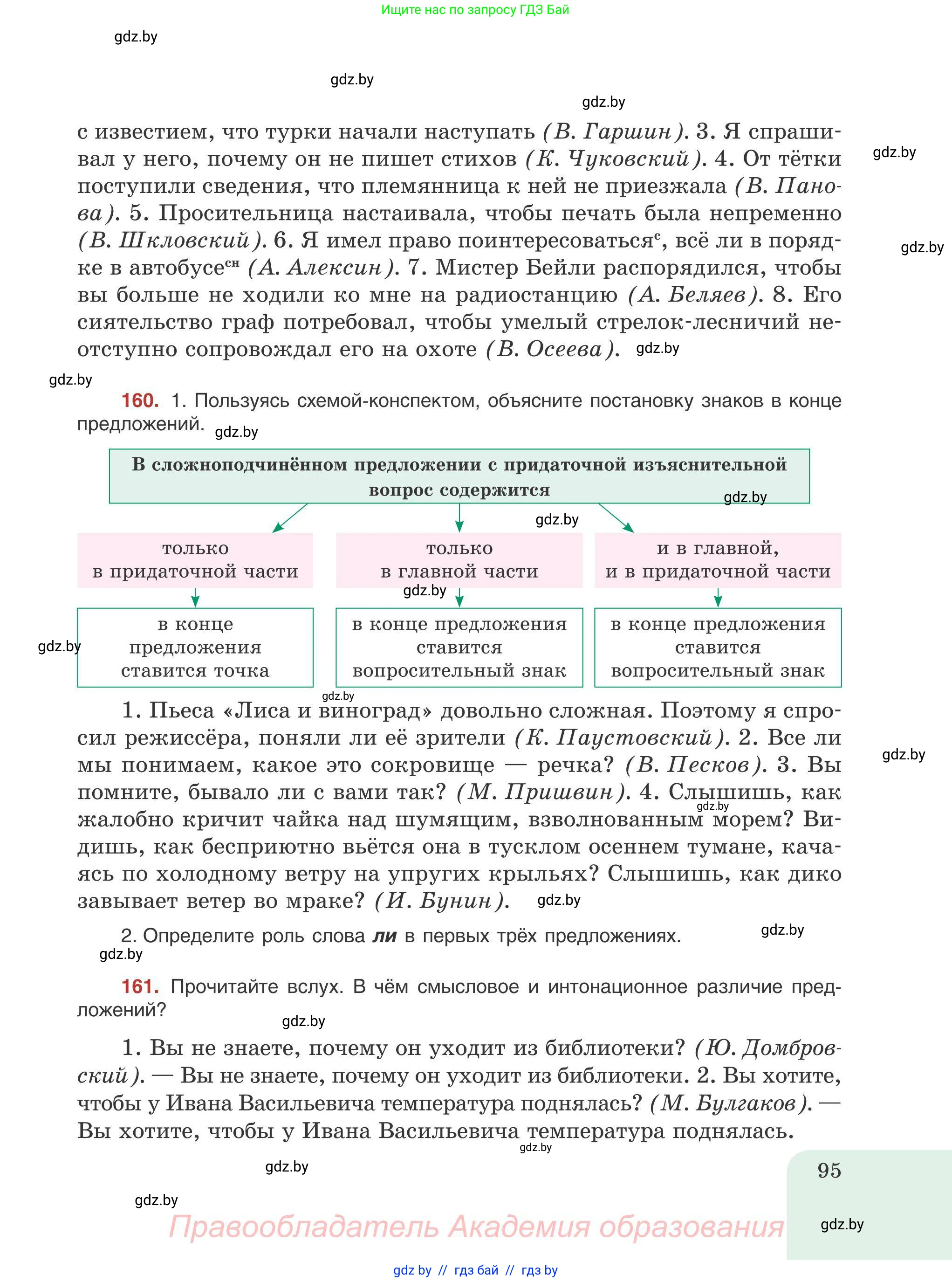 Ищите нас по запросу ГДЗ Бай

gdz.by

gdz.by

gdz.by

с известием, что турки начали наступать (В. Гаршин). 3. Я спрашивал у него, почему он не пишет стихов (К. Чуковский). 4. От тётки поступили сведения, что племянница к ней не приезжала (В. Панова). 5. Просительница настаивала, чтобы печать была непременно (В. Шкловский). 6. Я имел право поинтересоваться$^{с}$, всё ли в порядке в автобусе$^{сн}$ (А. Алексин). 7. Мистер Бейли распорядился, чтобы вы больше не ходили ко мне на радиостанцию (А. Беляев). 8. Его сиятельство граф потребовал, чтобы умелый стрелок-лесничий неотступно сопровождал его на охоте (В. Осеева).

gdz.by

gdz.by

gdz.by

gdz.by

160. 1. Пользуясь схемой-конспектом, объясните постановку знаков в конце предложений. gdz.by

В сложноподчинённом предложении с придаточной изъяснительной вопрос содержится

gdz.by

gdz.by

только в придаточной части

только в главной части

и в главной, и в придаточной части

gdz.by

в конце предложения ставится точка

в конце предложения ставится вопросительный знак

в конце предложения ставится вопросительный знак

gdz.by

gdz.by

1. Пьеса «Лиса и виноград» довольно сложная. Поэтому я спросил режиссёра, поняли ли её зрители (К. Паустовский). 2. Все ли мы понимаем, какое это сокровище — речка? (В. Песков). 3. Вы помните, бывало ли с вами так? (М. Пришвин). 4. Слышишь, как жалобно кричит чайка над шумящим, взволнованным морем? Видишь, как бесприютно вьётся она в тусклом осеннем тумане, качаясь по холодному ветру на упругих крыльях? Слышишь, как дико завывает ветер во мраке? (И. Бунин). gdz.by

gdz.by

gdz.by

2. Определите роль слова ли в первых трёх предложениях.

gdz.by

gdz.by

161. Прочитайте вслух. В чём смысловое и интонационное различие предложений?

gdz.by

1. Вы не знаете, почему он уходит из библиотеки? (Ю. Домбровский). — Вы не знаете, почему он уходит из библиотеки. 2. Вы хотите, чтобы у Ивана Васильевича температура поднялась? (М. Булгаков). — Вы хотите, чтобы у Ивана Васильевича температура поднялась.

gdz.by

gdz.by

95

gdz.by

Правообладатель Академия образования

gdz.by

gdz by // гдз бай // гдз by